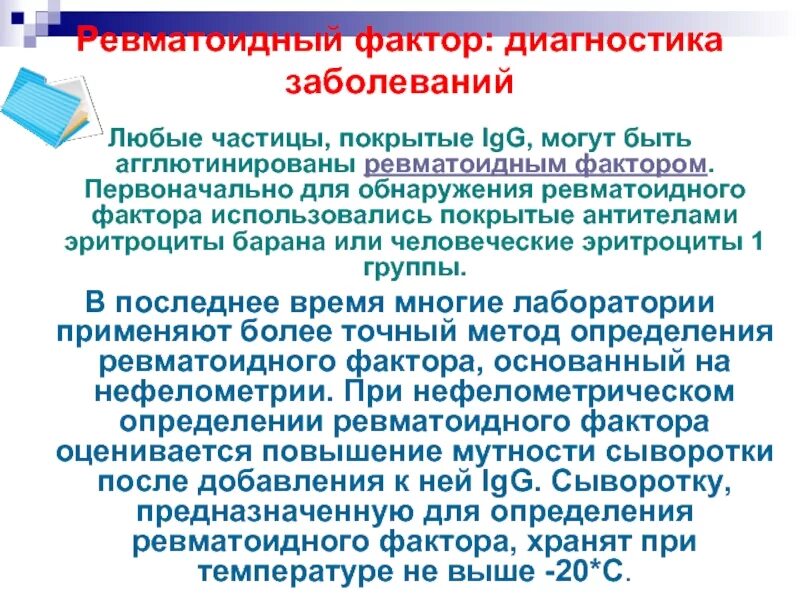 Ревматоидный фактор: диагностика заболеваний

Любые частицы, покрытые IgG, могут быть агглютинированы ревматоидным фактором. Первоначально для обнаружения ревматоидного фактора использовались покрытые антителами эритроциты барана или человеческие эритроциты 1 группы.

В последнее время многие лаборатории применяют более точный метод определения ревматоидного фактора, основанный на нефелометрии. При нефелометрическом определении ревматоидного фактора оценивается повышение мутности сыворотки после добавления к ней IgG. Сыворотку, предназначенную для определения ревматоидного фактора, хранят при температуре не выше -20*С.